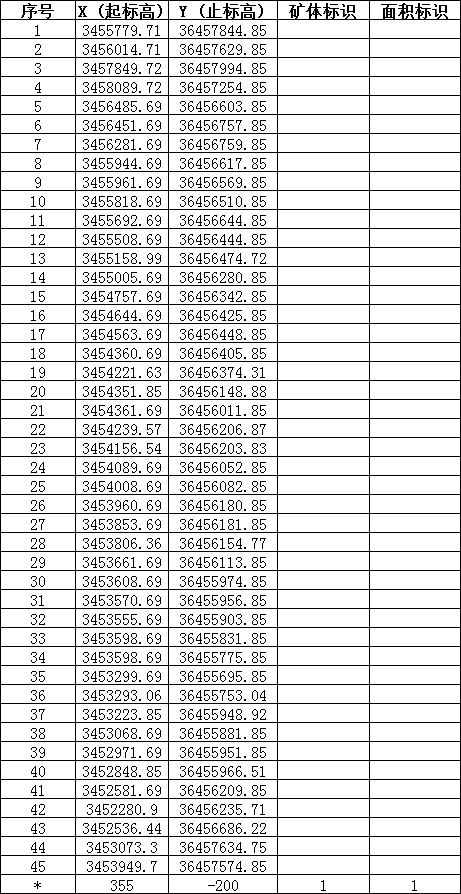 | 序号 | X（起标高） | Y（止标高） | 矿体标识 | 面积标识 |
|---|---|---|---|---|
| 1 | 3455779.71 | 36457844.85 | | |
| 2 | 3456014.71 | 36457629.85 | | |
| 3 | 3457849.72 | 36457994.85 | | |
| 4 | 3458089.72 | 36457254.85 | | |
| 5 | 3456485.69 | 36456603.85 | | |
| 6 | 3456451.69 | 36456757.85 | | |
| 7 | 3456281.69 | 36456759.85 | | |
| 8 | 3455944.69 | 36456617.85 | | |
| 9 | 3455961.69 | 36456569.85 | | |
| 10 | 3455818.69 | 36456510.85 | | |
| 11 | 3455692.69 | 36456644.85 | | |
| 12 | 3455508.69 | 36456444.85 | | |
| 13 | 3455158.99 | 36456474.72 | | |
| 14 | 3455005.69 | 36456280.85 | | |
| 15 | 3454757.69 | 36456342.85 | | |
| 16 | 3454644.69 | 36456425.85 | | |
| 17 | 3454563.69 | 36456448.85 | | |
| 18 | 3454360.69 | 36456405.85 | | |
| 19 | 3454221.63 | 36456374.31 | | |
| 20 | 3454351.85 | 36456148.88 | | |
| 21 | 3454361.69 | 36456011.85 | | |
| 22 | 3454239.57 | 36456206.87 | | |
| 23 | 3454156.54 | 36456203.83 | | |
| 24 | 3454089.69 | 36456052.85 | | |
| 25 | 3454008.69 | 36456082.85 | | |
| 26 | 3453960.69 | 36456180.85 | | |
| 27 | 3453853.69 | 36456181.85 | | |
| 28 | 3453806.36 | 36456154.77 | | |
| 29 | 3453661.69 | 36456113.85 | | |
| 30 | 3453608.69 | 36455974.85 | | |
| 31 | 3453570.69 | 36455956.85 | | |
| 32 | 3453555.69 | 36455903.85 | | |
| 33 | 3453598.69 | 36455831.85 | | |
| 34 | 3453598.69 | 36455775.85 | | |
| 35 | 3453299.69 | 36455695.85 | | |
| 36 | 3453293.06 | 36455753.04 | | |
| 37 | 3453223.85 | 36455948.92 | | |
| 38 | 3453068.69 | 36455881.85 | | |
| 39 | 3452971.69 | 36455951.85 | | |
| 40 | 3452848.85 | 36455966.51 | | |
| 41 | 3452581.69 | 36456209.85 | | |
| 42 | 3452280.9 | 36456235.71 | | |
| 43 | 3452536.44 | 36456686.22 | | |
| 44 | 3453073.3 | 36457634.75 | | |
| 45 | 3453949.7 | 36457574.85 | | |
| * | 355 | -200 | 1 | 1 |